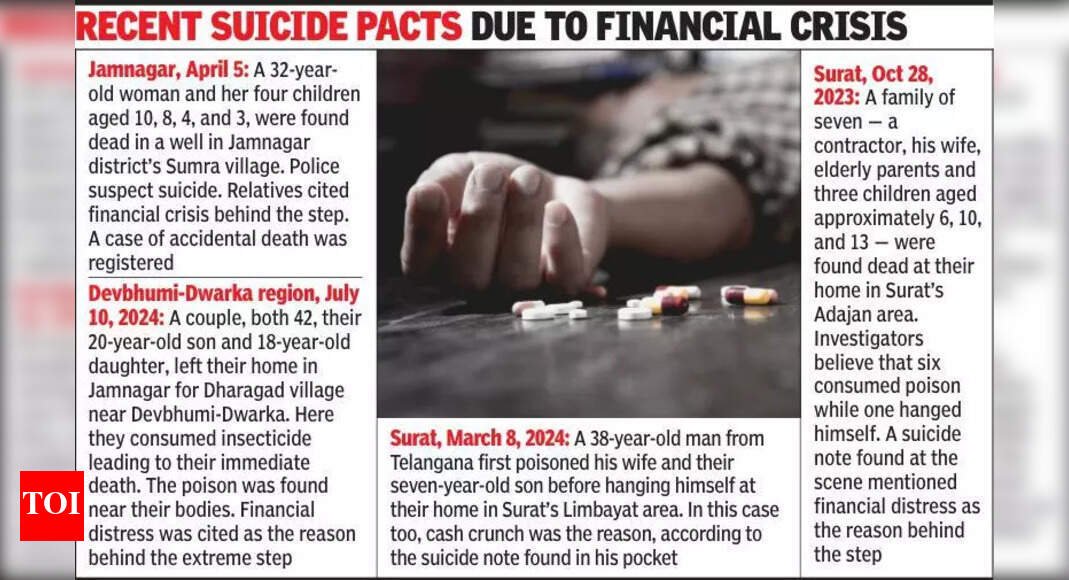 RECENT SUICIDE PACTS DUE TO FINANCIAL CRISIS

Jamnagar, April 5: A 32-year-old woman and her four children aged 10, 8, 4, and 3, were found dead in a well in Jamnagar district's Sumra village. Police suspect suicide. Relatives cited financial crisis behind the step. A case of accidental death was registered

Devbhumi-Dwarka region, July 10, 2024: A couple, both 42, their 20-year-old son and 18-year-old daughter, left their home in Jamnagar for Dharagad village near Devbhumi-Dwarka. Here they consumed insecticide leading to their immediate death. The poison was found near their bodies. Financial distress was cited as the reason behind the extreme step

Surat, March 8, 2024: A 38-year-old man from Telangana first poisoned his wife and their seven-year-old son before hanging himself at their home in Surat's Limbayat area. In this case too, cash crunch was the reason, according to the suicide note found in his pocket

Surat, Oct 28, 2023: A family of seven — a contractor, his wife, elderly parents and three children aged approximately 6, 10, and 13 — were found dead at their home in Surat's Adajan area. Investigators believe that six consumed poison while one hanged himself. A suicide note found at the scene mentioned financial distress as the reason behind the step

TOI